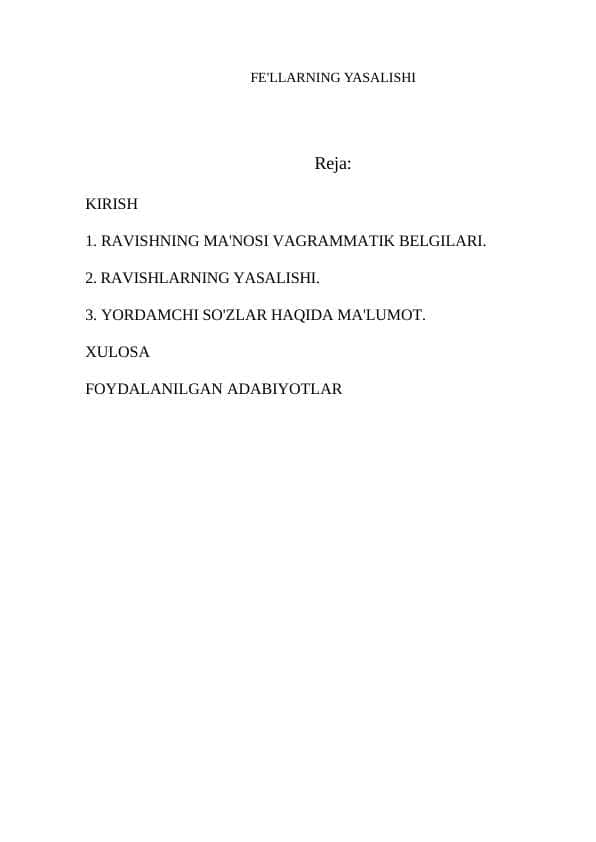 FE'LLARNING YASALISHI

Reja:

KIRISH

1. RAVISHNING MA'NOSI VAGRAMMATIK BELGILARI.

2. RAVISHLARNING YASALISHI.

3. YORDAMCHI SO'ZLAR HAQIDA MA'LUMOT.

XULOSA

FOYDALANILGAN ADABIYOTLAR